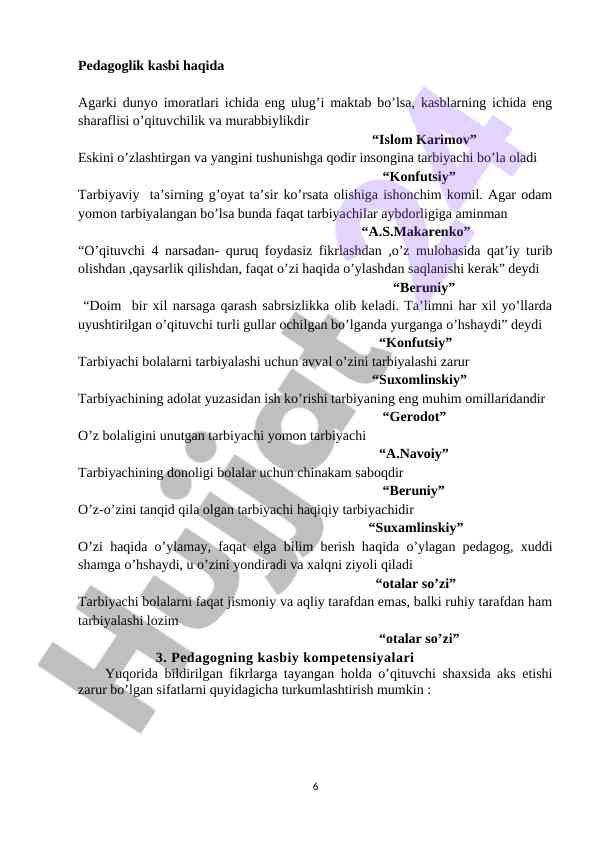 Pedagoglik kasbi haqida

Agarki dunyo imoratlari ichida eng ulug'i maktab bo'lsa, kasblarning ichida eng sharaflisi o'qituvchilik va murabbiylikdir

"Islom Karimov"

Eskini o'zlashtirgan va yangini tushunishga qodir insongina tarbiyachi bo'la oladi

"Konfutsiy"

Tarbiyaviy ta'sirning g'oyat ta'sir ko'rsata olishiga ishonchim komil. Agar odam yomon tarbiyalangan bo'lsa bunda faqat tarbiyachilar aybdorligiga aminman

"A.S.Makarenko"

"O'qituvchi 4 narsadan- quruq foydasiz fikrlashdan ,o'z mulohasida qat'iy turib olishdan ,qaysarlik qilishdan, faqat o'zi haqida o'ylashdan saqlanishi kerak" deydi

"Beruniy"

"Doim bir xil narsaga qarash sabrsizlikka olib keladi. Ta'limni har xil yo'llarda uyushtirilgan o'qituvchi turli gullar ochilgan bo'lganda yurganga o'hshaydi" deydi

"Konfutsiy"

Tarbiyachi bolalarni tarbiyalashi uchun avval o'zini tarbiyalashi zarur

"Suxomlinskiy"

Tarbiyachining adolat yuzasidan ish ko'rishi tarbiyaning eng muhim omillaridandir

"Gerodot"

O'z bolaligini unutgan tarbiyachi yomon tarbiyachi

"A.Navoiy"

Tarbiyachining donoligi bolalar uchun chinakam saboqdir

"Beruniy"

O'z-o'zini tanqid qila olgan tarbiyachi haqiqiy tarbiyachidir

"Suxamlinskiy"

O'zi haqida o'ylamay, faqat elga bilim berish haqida o'ylagan pedagog, xuddi shamga o'hshaydi, u o'zini yondiradi va xalqni ziyoli qiladi

"otalar so'zi"

Tarbiyachi bolalarni faqat jismoniy va aqliy tarafdan emas, balki ruhiy tarafdan ham tarbiyalashi lozim

"otalar so'zi"

3. Pedagogning kasbiy kompetensiyalari

Yuqorida bildirilgan fikrlarga tayangan holda o'qituvchi shaxsida aks etishi zarur bo'lgan sifatlarni quyidagicha turkumlashtirish mumkin :

6

Hujjat